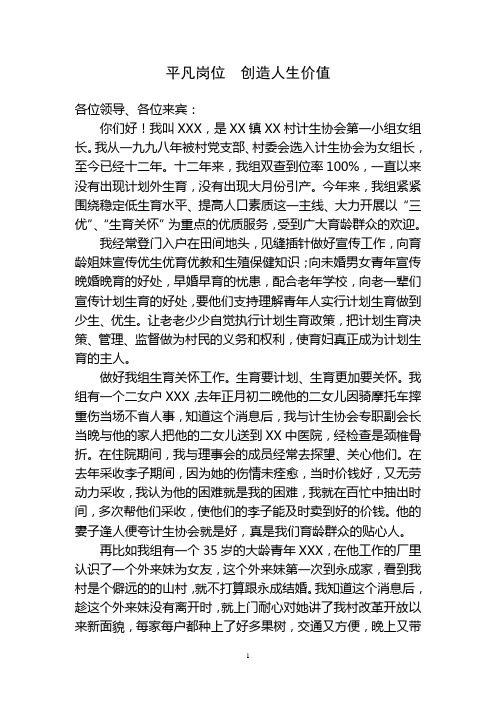 平凡岗位　创造人生价值

各位领导、各位来宾：

你们好！我叫 XXX，是 XX 镇 XX 村计生协会第一小组女组长。我从一九九八年被村党支部、村委会选入计生协会为女组长，至今已经十二年。十二年来，我组双查到位率 100%，一直以来没有出现计划外生育，没有出现大月份引产。今年来，我组紧紧围绕稳定低生育水平、提高人口素质这一主线、大力开展以“三优”、“生育关怀”为重点的优质服务，受到广大育龄群众的欢迎。

我经常登门入户在田间地头，见缝插针做好宣传工作，向育龄姐妹宣传优生优育优教和生殖保健知识；向未婚男女青年宣传晚婚晚育的好处，早婚早育的忧患，配合老年学校，向老一辈们宣传计划生育的好处，要他们支持理解青年人实行计划生育做到少生、优生。让老老少少自觉执行计划生育政策，把计划生育决策、管理、监督做为村民的义务和权利，使育妇真正成为计划生育的主人。

做好我组生育关怀工作。生育要计划、生育更加要关怀。我组有一个二女户 XXX，去年正月初二晚他的二女儿因骑摩托车摔重伤当场不省人事，知道这个消息后，我与计生协会专职副会长当晚与他的家人把他的二女儿送到 XX 中医院，经检查是颈椎骨折。在住院期间，我与理事会的成员经常去探望、关心他们。在去年采收李子期间，因为她的伤情未痊愈，当时价钱好，又无劳动力采收，我认为他的困难就是我的困难，我就在百忙中抽出时间，多次帮他们采收，使他们的李子能及时卖到好的价钱。他的妻子逢人便夸计生协会就是好，真是我们育龄群众的贴心人。

再比如我组有一个 35 岁的大龄青年 XXX，在他工作的厂里认识了一个外来妹为女友，这个外来妹第一次到永成家，看到我村是个僻远的的山村，就不打算跟永成结婚。我知道这个消息后，趁这个外来妹没有离开时，就上门耐心对她讲了我村改革开放以来新面貌，每家每户都种上了好多果树，交通又方便，晚上又带

1